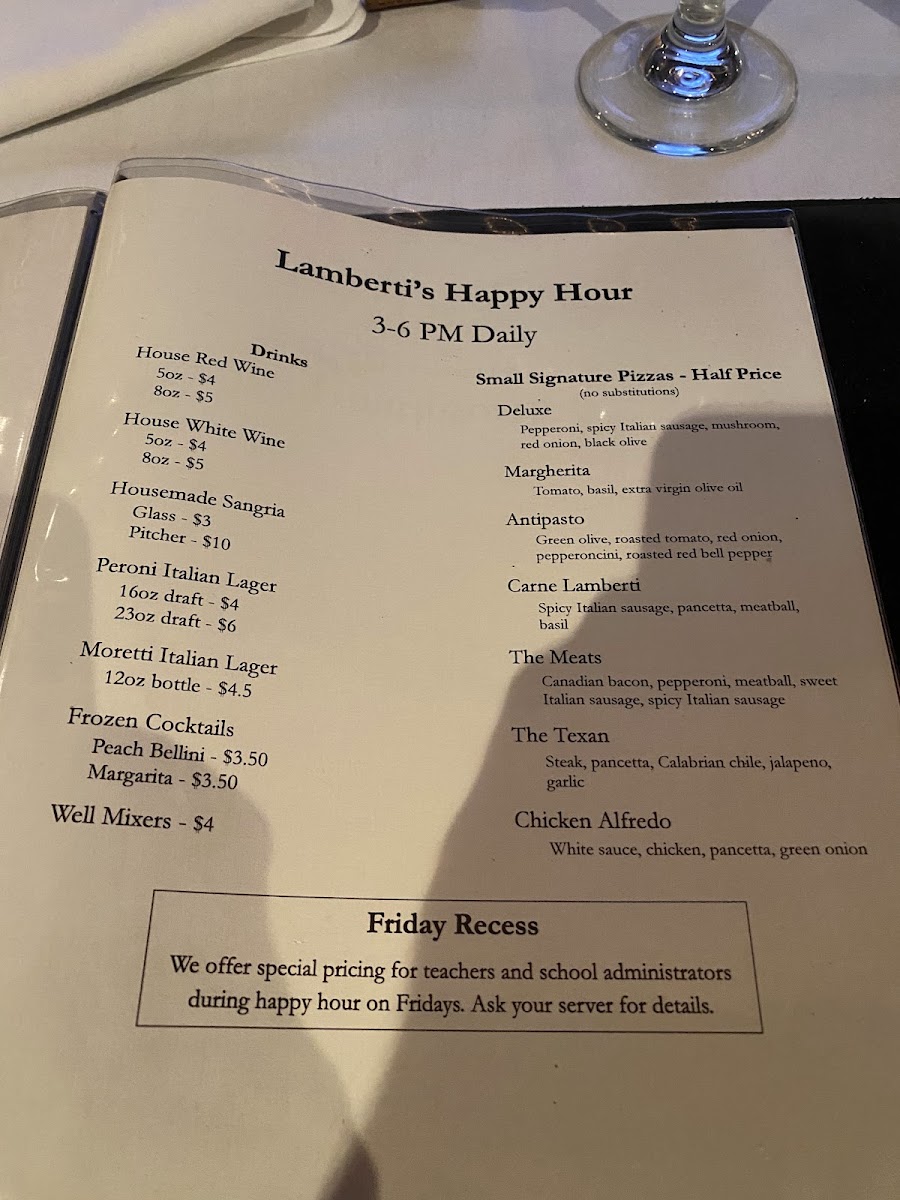 Lamberti's Happy Hour

3-6 PM Daily

Drinks

House Red Wine
5oz - $4
8oz - $5

House White Wine
5oz - $4
8oz - $5

Housemade Sangria
Glass - $3
Pitcher - $10

Peroni Italian Lager
16oz draft - $4
23oz draft - $6

Moretti Italian Lager
12oz bottle - $4.5

Frozen Cocktails
Peach Bellini - $3.50
Margarita - $3.50

Well Mixers - $4

Small Signature Pizzas - Half Price
(no substitutions)

Deluxe
Pepperoni, spicy Italian sausage, mushroom, red onion, black olive

Margherita
Tomato, basil, extra virgin olive oil

Antipasto
Green olive, roasted tomato, red onion, pepperoncini, roasted red bell pepper

Carne Lamberti
Spicy Italian sausage, pancetta, meatball, basil

The Meats
Canadian bacon, pepperoni, meatball, sweet Italian sausage, spicy Italian sausage

The Texan
Steak, pancetta, Calabrian chile, jalapeno, garlic

Chicken Alfredo
White sauce, chicken, pancetta, green onion

Friday Recess

We offer special pricing for teachers and school administrators during happy hour on Fridays. Ask your server for details.